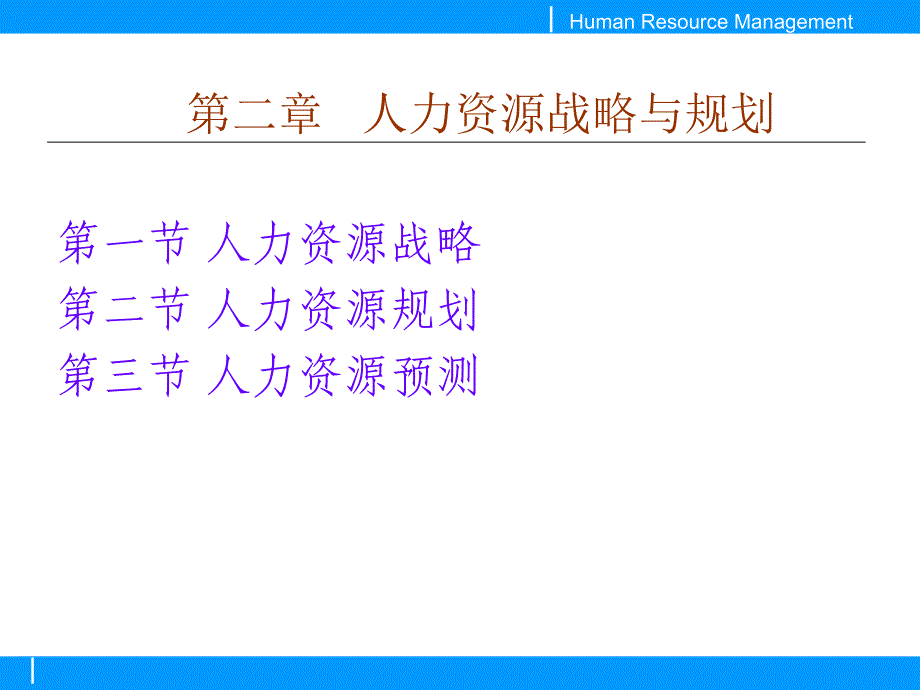 Human Resource Management

第二章　人力资源战略与规划

第一节 人力资源战略
第二节 人力资源规划
第三节 人力资源预测